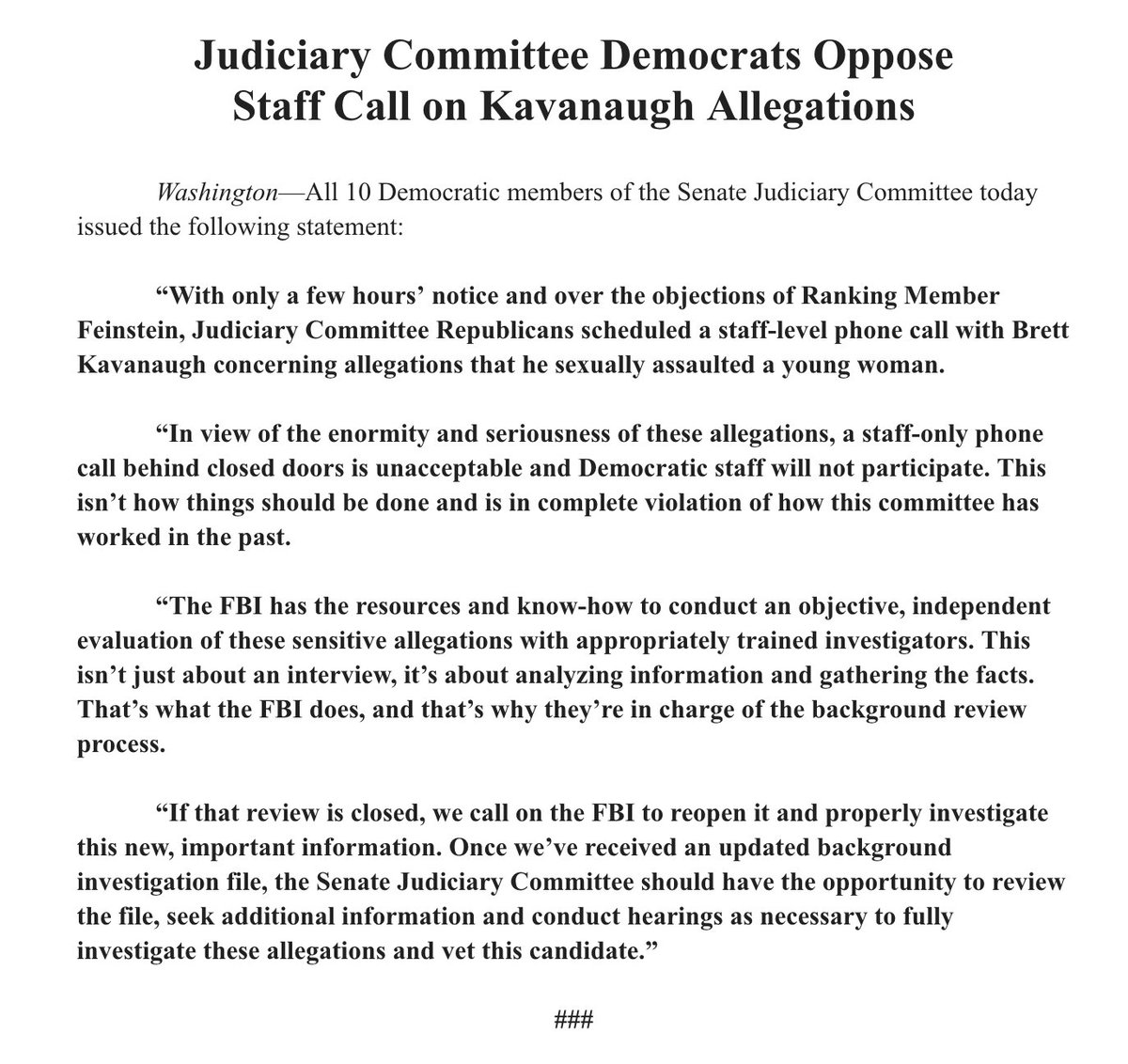 Judiciary Committee Democrats Oppose Staff Call on Kavanaugh Allegations

Washington—All 10 Democratic members of the Senate Judiciary Committee today issued the following statement:

“With only a few hours’ notice and over the objections of Ranking Member Feinstein, Judiciary Committee Republicans scheduled a staff-level phone call with Brett Kavanaugh concerning allegations that he sexually assaulted a young woman.

“In view of the enormity and seriousness of these allegations, a staff-only phone call behind closed doors is unacceptable and Democratic staff will not participate. This isn’t how things should be done and is in complete violation of how this committee has worked in the past.

“The FBI has the resources and know-how to conduct an objective, independent evaluation of these sensitive allegations with appropriately trained investigators. This isn’t just about an interview, it’s about analyzing information and gathering the facts. That’s what the FBI does, and that’s why they’re in charge of the background review process.

“If that review is closed, we call on the FBI to reopen it and properly investigate this new, important information. Once we’ve received an updated background investigation file, the Senate Judiciary Committee should have the opportunity to review the file, seek additional information and conduct hearings as necessary to fully investigate these allegations and vet this candidate.”

###